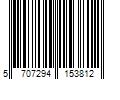 5 707294 153812